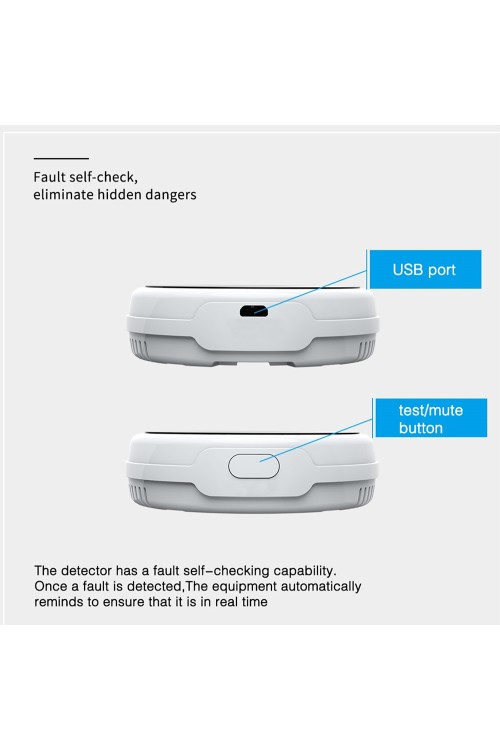 Fault self-check,
eliminate hidden dangers

USB port

test/mute button

The detector has a fault self-checking capability. Once a fault is detected,The equipment automatically reminds to ensure that it is in real time